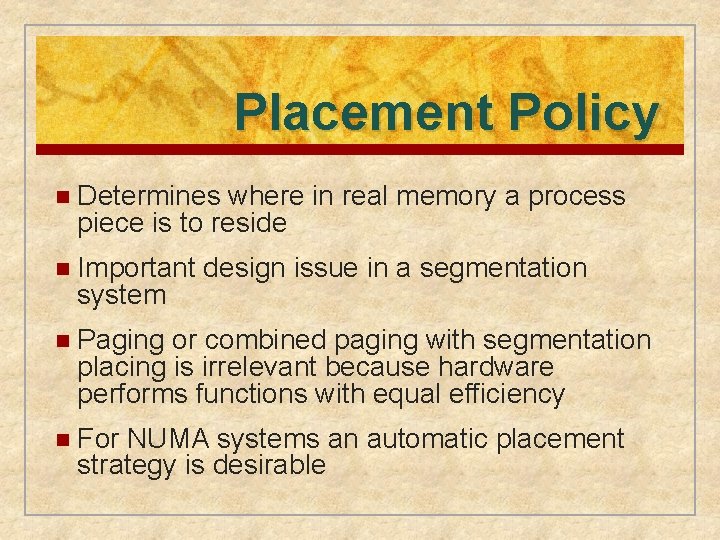 Placement Policy

• Determines where in real memory a process piece is to reside

• Important design issue in a segmentation system

• Paging or combined paging with segmentation placing is irrelevant because hardware performs functions with equal efficiency

• For NUMA systems an automatic placement strategy is desirable